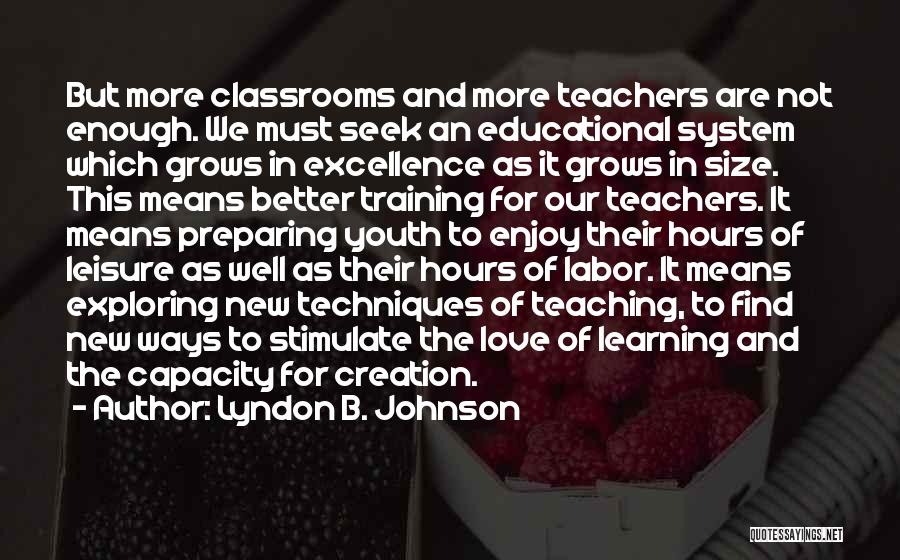 But more classrooms and more teachers are not enough. We must seek an educational system which grows in excellence as it grows in size. This means better training for our teachers. It means preparing youth to enjoy their hours of leisure as well as their hours of labor. It means exploring new techniques of teaching, to find new ways to stimulate the love of learning and the capacity for creation.
- Author: Lyndon B. Johnson

QUOTESSAYINGS.NET